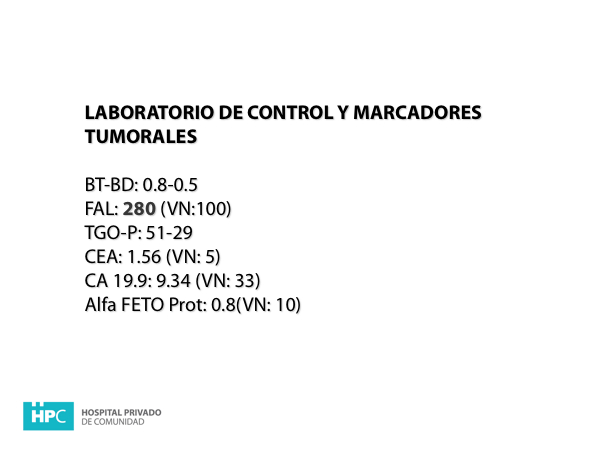 LABORATORIO DE CONTROL Y MARCADORES TUMORALES

BT-BD: 0.8-0.5
FAL: 280 (VN:100)
TGO-P: 51-29
CEA: 1.56 (VN: 5)
CA 19.9: 9.34 (VN: 33)
Alfa FETO Prot: 0.8(VN: 10)

HPC
HOSPITAL PRIVADO
DE COMUNIDAD